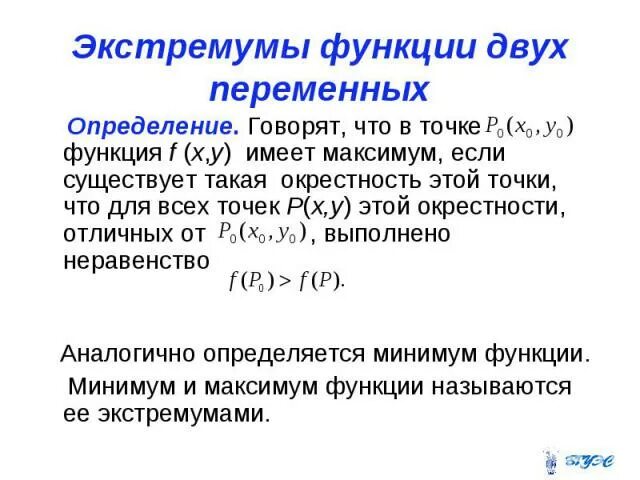 Экстремумы функции двух переменных

Определение. Говорят, что в точке $P_0(x_0, y_0)$ функция f (x,y) имеет максимум, если существует такая окрестность этой точки, что для всех точек P(x,y) этой окрестности, отличных от $P_0(x_0, y_0)$, выполнено неравенство

$f(P_0) > f(P).$

Аналогично определяется минимум функции.

Минимум и максимум функции называются ее экстремумами.